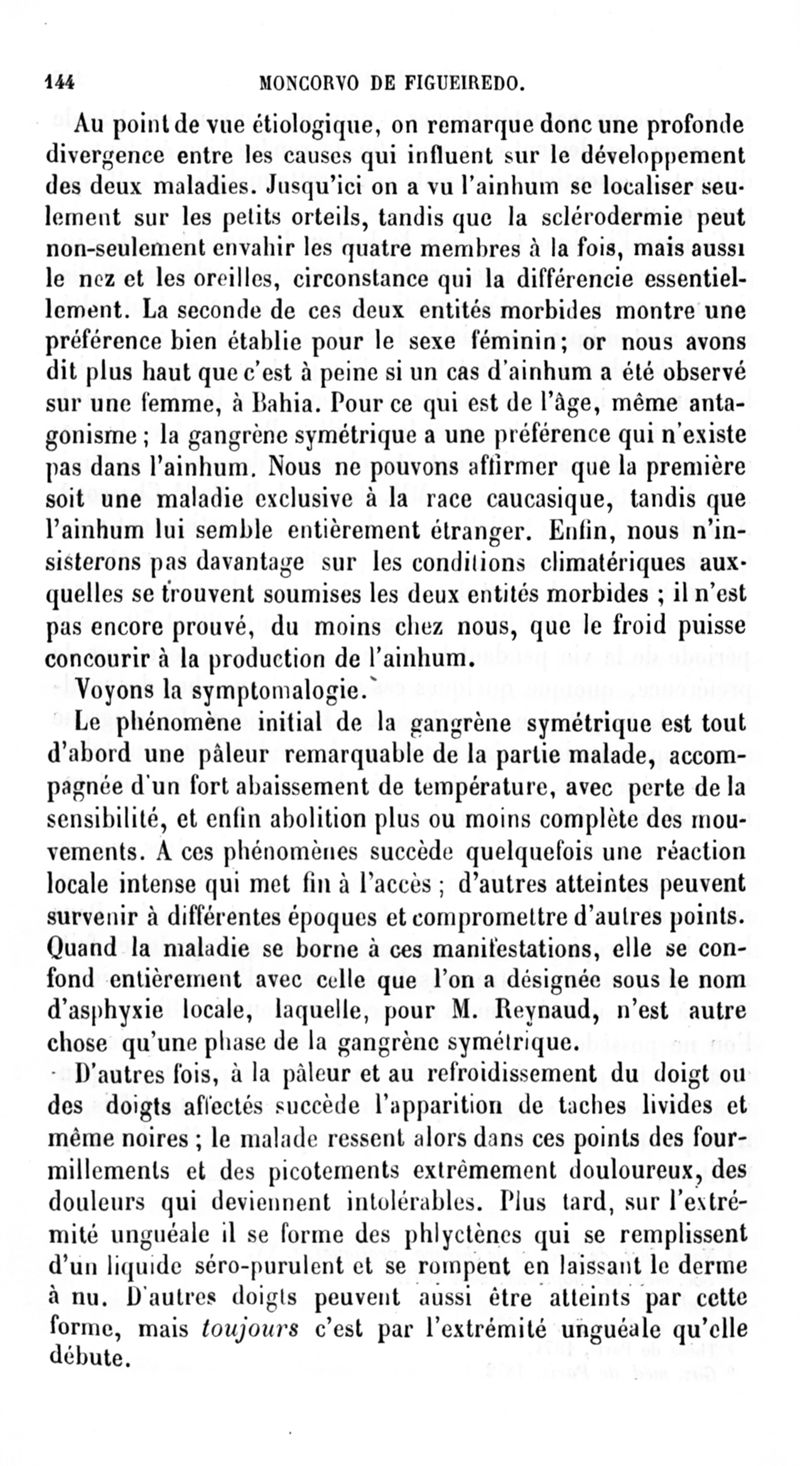 144 MONCORVO DE FIGUEIREDO.

Au point de vue étiologique, on remarque donc une profonde divergence entre les causes qui influent sur le développement des deux maladies. Jusqu'ici on a vu l'ainhum se localiser seulement sur les petits orteils, tandis que la sclérodermie peut non-seulement envahir les quatre membres à la fois, mais aussi le nez et les oreilles, circonstance qui la différencie essentiellement. La seconde de ces deux entités morbides montre une préférence bien établie pour le sexe féminin; or nous avons dit plus haut que c'est à peine si un cas d'ainhum a été observé sur une femme, à Bahia. Pour ce qui est de l'âge, même antagonisme; la gangrène symétrique a une préférence qui n'existe pas dans l'ainhum. Nous ne pouvons affirmer que la première soit une maladie exclusive à la race caucasique, tandis que l'ainhum lui semble entièrement étranger. Enfin, nous n'insisterons pas davantage sur les conditions climatériques auxquelles se trouvent soumises les deux entités morbides ; il n'est pas encore prouvé, du moins chez nous, que le froid puisse concourir à la production de l'ainhum.

Voyons la symptomalogie.

Le phénomène initial de la gangrène symétrique est tout d'abord une pâleur remarquable de la partie malade, accompagnée d'un fort abaissement de température, avec perte de la sensibilité, et enfin abolition plus ou moins complète des mouvements. A ces phénomènes succède quelquefois une réaction locale intense qui met fin à l'accès ; d'autres atteintes peuvent survenir à différentes époques et compromettre d'autres points. Quand la maladie se borne à ces manifestations, elle se confond entièrement avec celle que l'on a désignée sous le nom d'asphyxie locale, laquelle, pour M. Reynaud, n'est autre chose qu'une phase de la gangrène symétrique.

D'autres fois, à la pâleur et au refroidissement du doigt ou des doigts affectés succède l'apparition de taches livides et même noires ; le malade ressent alors dans ces points des fourmillements et des picotements extrêmement douloureux, des douleurs qui deviennent intolérables. Plus tard, sur l'extrémité unguéale il se forme des phlyctènes qui se remplissent d'un liquide séro-purulent et se rompent en laissant le derme à nu. D'autres doigts peuvent aussi être atteints par cette forme, mais toujours c'est par l'extrémité unguéale qu'elle débute.